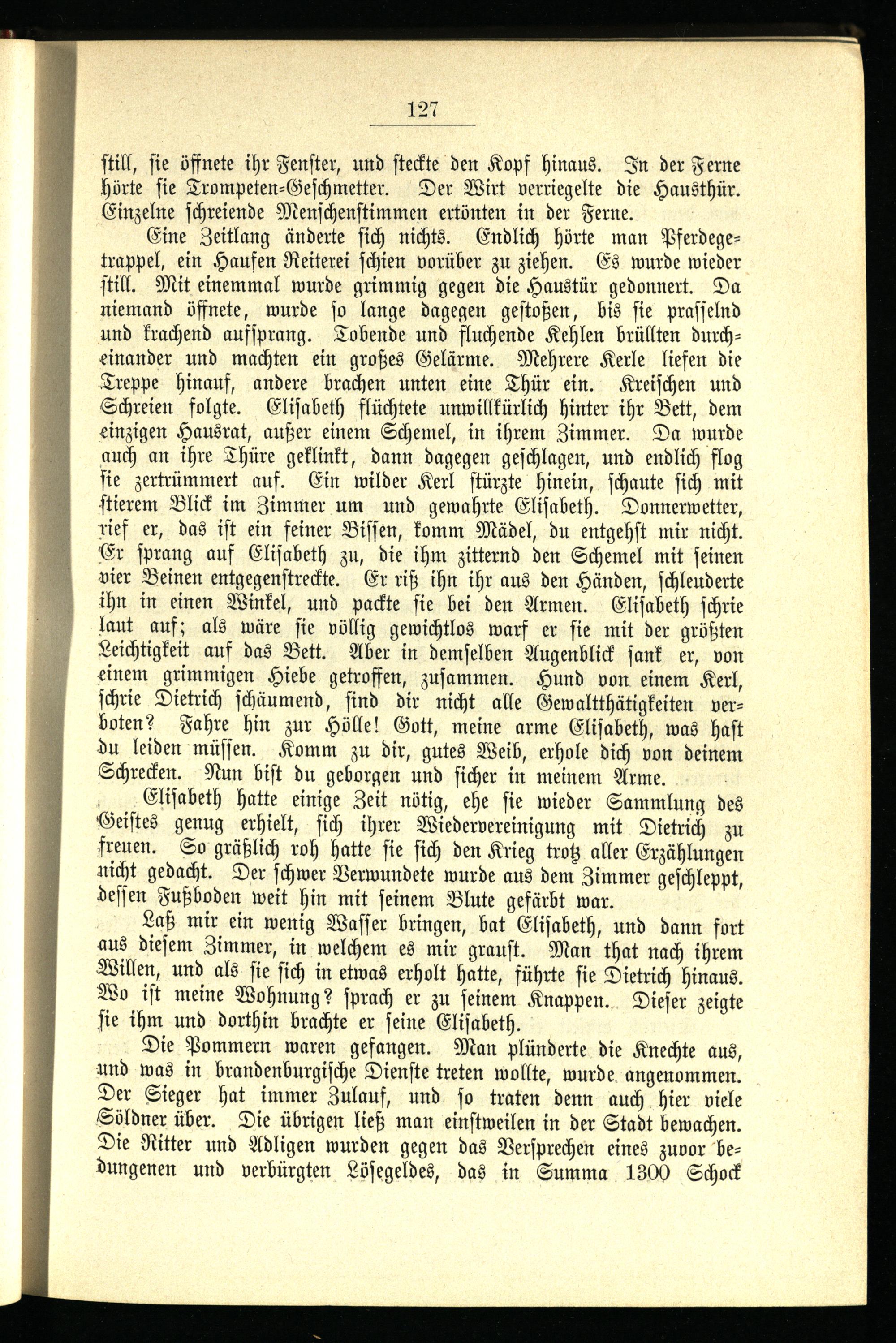 127

still, sie öffnete ihr Fenster, und steckte den Kopf hinaus. In der Ferne hörte sie Trompeten-Geschmetter. Der Wirt verriegelte die Hausthür. Einzelne schreiende Menschenstimmen ertönten in der Ferne.

Eine Zeitlang änderte sich nichts. Endlich hörte man Pferdegetrappel, ein Haufen Reiterei schien vorüber zu ziehen. Es wurde wieder still. Mit einemmal wurde grimmig gegen die Haustür gedonnert. Da niemand öffnete, wurde so lange dagegen gestoßen, bis sie prasselnd und krachend aufsprang. Tobende und fluchende Kehlen brüllten durcheinander und machten ein großes Gelärme. Mehrere Kerle liefen die Treppe hinauf, andere brachen unten eine Thür ein. Kreischen und Schreien folgte. Elisabeth flüchtete unwillkürlich hinter ihr Bett, dem einzigen Hausrat, außer einem Schemel, in ihrem Zimmer. Da wurde auch an ihre Thüre geklinkt, dann dagegen geschlagen, und endlich flog sie zertrümmert auf. Ein wilder Kerl stürzte hinein, schaute sich mit stierem Blick im Zimmer um und gewahrte Elisabeth. Donnerwetter, rief er, das ist ein feiner Bissen, komm Mädel, du entgehst mir nicht. Er sprang auf Elisabeth zu, die ihm zitternd den Schemel mit seinen vier Beinen entgegenstreckte. Er riß ihn ihr aus den Händen, schleuderte ihn in einen Winkel, und packte sie bei den Armen. Elisabeth schrie laut auf; als wäre sie völlig gewichtlos warf er sie mit der größten Leichtigkeit auf das Bett. Aber in demselben Augenblick sank er, von einem grimmigen Hiebe getroffen, zusammen. Hund von einem Kerl, schrie Dietrich schäumend, sind dir nicht alle Gewaltthätigkeiten verboten? Fahre hin zur Hölle! Gott, meine arme Elisabeth, was hast du leiden müssen. Komm zu dir, gutes Weib, erhole dich von deinem Schrecken. Nun bist du geborgen und sicher in meinem Arme.

Elisabeth hatte einige Zeit nötig, ehe sie wieder Sammlung des Geistes genug erhielt, sich ihrer Wiedervereinigung mit Dietrich zu freuen. So gräßlich roh hatte sie sich den Krieg trotz aller Erzählungen nicht gedacht. Der schwer Verwundete wurde aus dem Zimmer geschleppt, dessen Fußboden weit hin mit seinem Blute gefärbt war.

Laß mir ein wenig Wasser bringen, bat Elisabeth, und dann fort aus diesem Zimmer, in welchem es mir graust. Man that nach ihrem Willen, und als sie sich in etwas erholt hatte, führte sie Dietrich hinaus. Wo ist meine Wohnung? sprach er zu seinem Knappen. Dieser zeigte sie ihm und dorthin brachte er seine Elisabeth.

Die Pommern waren gefangen. Man plünderte die Knechte aus, und was in brandenburgische Dienste treten wollte, wurde angenommen. Der Sieger hat immer Zulauf, und so traten denn auch hier viele Söldner über. Die übrigen ließ man einstweilen in der Stadt bewachen. Die Ritter und Adligen wurden gegen das Versprechen eines zuvor bedungenen und verbürgten Lösegeldes, das in Summa 1300 Schock